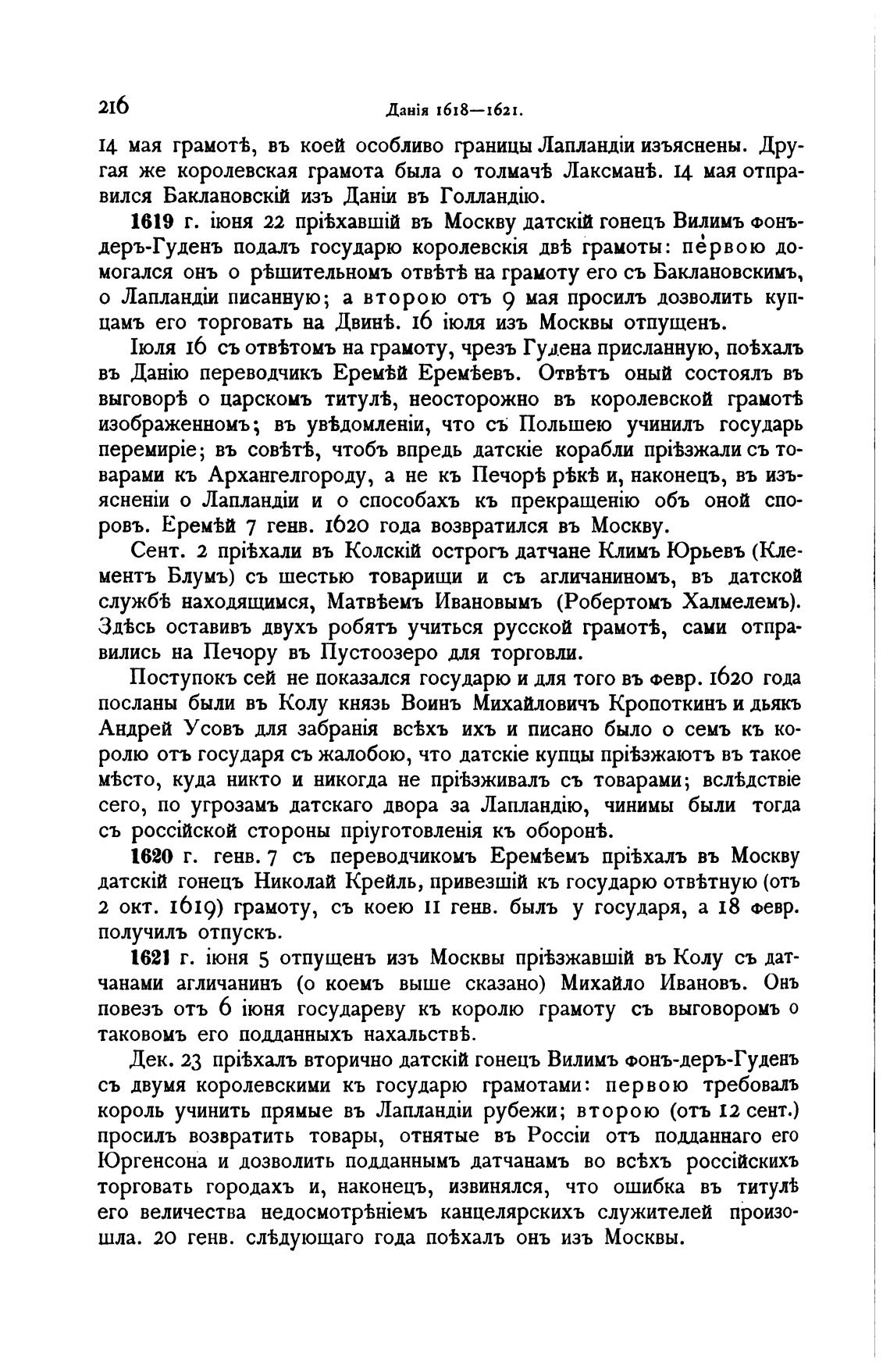 216

Данія 1618—1621.

14 мая грамотѣ, въ коей особливо границы Лапландіи изъяснены. Другая же королевская грамота была о толмачѣ Лаксманѣ. 14 мая отправился Баклановскій изъ Даніи въ Голландію.

1619 г. іюня 22 пріѣхавшій въ Москву датскій гонецъ Вилимъ фонъ-деръ-Гуденъ подалъ государю королевскія двѣ грамоты: первою домогался онъ о рѣшительномъ отвѣтѣ на грамоту его съ Баклановскимъ, о Лапландіи писанную; а второю отъ 9 мая просилъ дозволить купцамъ его торговать на Двинѣ. 16 іюля изъ Москвы отпущенъ.

Іюля 16 съ отвѣтомъ на грамоту, чрезъ Гудена присланную, поѣхалъ въ Данію переводчикъ Еремѣй Еремѣевъ. Отвѣтъ оный состоялъ въ выговорѣ о царскомъ титулѣ, неосторожно въ королевской грамотѣ изображенномъ; въ увѣдомленіи, что съ Польшею учинилъ государь перемиріе; въ совѣтѣ, чтобъ впредь датскіе корабли пріѣзжали съ товарами къ Архангелгороду, а не къ Печорѣ рѣкѣ и, наконецъ, въ изъясненіи о Лапландіи и о способахъ къ прекращенію объ оной споровъ. Еремѣй 7 генв. 1620 года возвратился въ Москву.

Сент. 2 пріѣхали въ Колскій острогъ датчане Климъ Юрьевъ (Клементъ Блумъ) съ шестью товарищи и съ агличаниномъ, въ датской службѣ находящимся, Матвѣемъ Ивановымъ (Робертомъ Халмелемъ). Здѣсь оставивъ двухъ робятъ учиться русской грамотѣ, сами отправились на Печору въ Пустоозеро для торговли.

Поступокъ сей не показался государю и для того въ февр. 1620 года посланы были въ Колу князь Воинъ Михайловичъ Кропоткинъ и дьякъ Андрей Усовъ для забранія всѣхъ ихъ и писано было о семъ къ королю отъ государя съ жалобою, что датскіе купцы пріѣзжаютъ въ такое мѣсто, куда никто и никогда не пріѣзживалъ съ товарами; вслѣдствіе сего, по угрозамъ датскаго двора за Лапландію, чинимы были тогда съ россійской стороны пріуготовленія къ оборонѣ.

1620 г. генв. 7 съ переводчикомъ Еремѣемъ пріѣхалъ въ Москву датскій гонецъ Николай Крейль, привезшій къ государю отвѣтную (отъ 2 окт. 1619) грамоту, съ коею 11 генв. былъ у государя, а 18 февр. получилъ отпускъ.

1621 г. іюня 5 отпущенъ изъ Москвы пріѣзжавшій въ Колу съ датчанами агличанинъ (о коемъ выше сказано) Михайло Ивановъ. Онъ повезъ отъ 6 іюня государеву къ королю грамоту съ выговоромъ о таковомъ его подданныхъ нахальствѣ.

Дек. 23 пріѣхалъ вторично датскій гонецъ Вилимъ фонъ-деръ-Гуденъ съ двумя королевскими къ государю грамотами: первою требовалъ король учинить прямые въ Лапландіи рубежи; второю (отъ 12 сент.) просилъ возвратить товары, отнятые въ Россіи отъ подданнаго его Юргенсона и дозволить подданнымъ датчанамъ во всѣхъ россійскихъ торговать городахъ и, наконецъ, извинялся, что ошибка въ титулѣ его величества недосмотрѣніемъ канцелярскихъ служителей произошла. 20 генв. слѣдующаго года поѣхалъ онъ изъ Москвы.